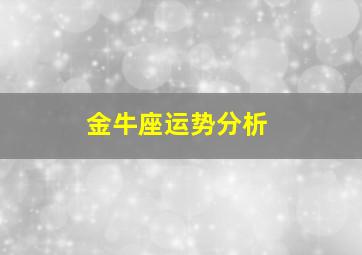 金牛座运势分析